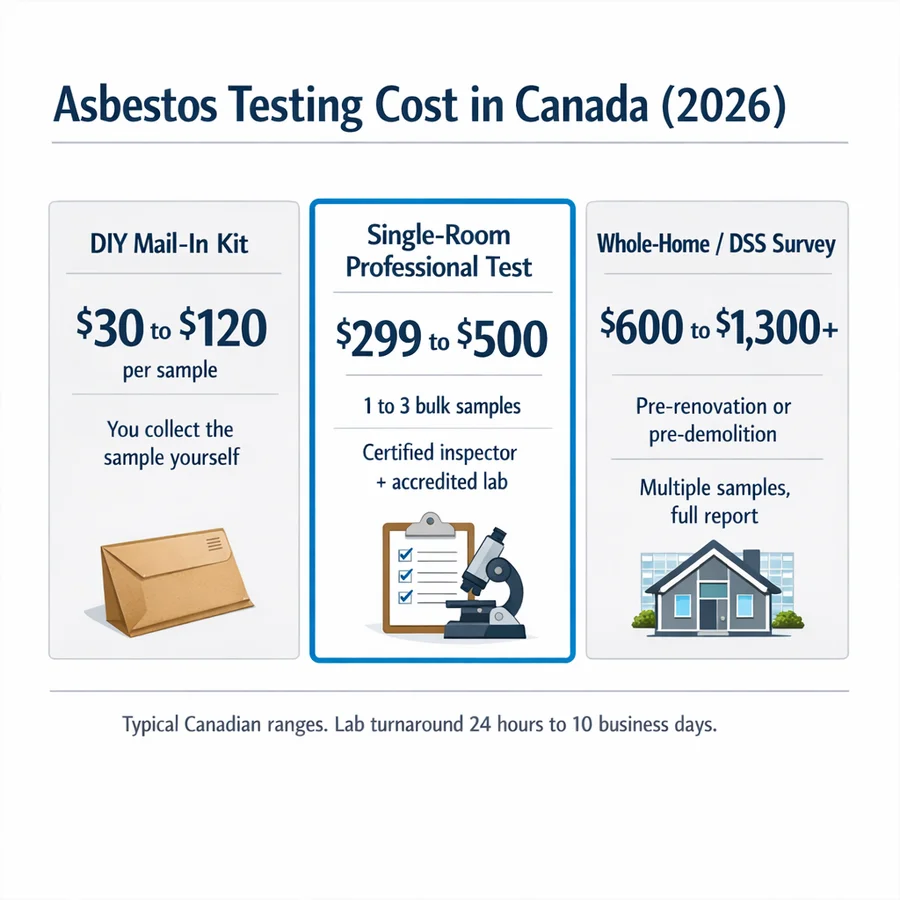 Asbestos Testing Cost in Canada (2026)

DIY Mail-In Kit

\$30 to \$120

per sample

You collect the sample yourself

Single-Room Professional Test

\$299 to \$500

1 to 3 bulk samples

Certified inspector + accredited lab

Whole-Home / DSS Survey

\$600 to \$1,300+

Pre-renovation or pre-demolition

Multiple samples, full report

Typical Canadian ranges. Lab turnaround 24 hours to 10 business days.